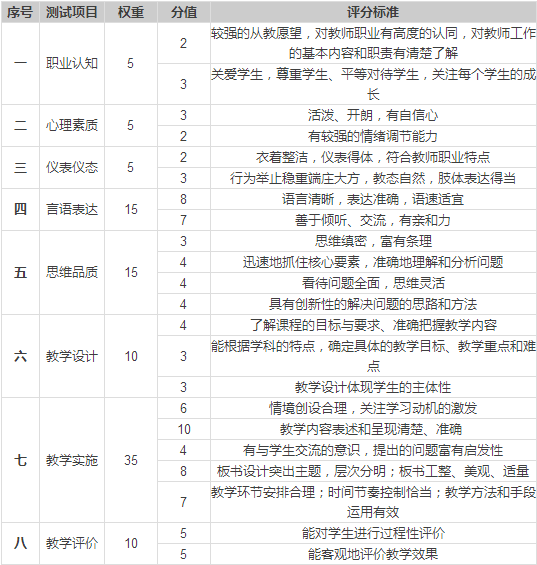 | 序号 | 测试项目 | 权重 | 分值 | 评分标准 |
|---|---|---|---|---|
| 一 | 职业认知 | 5 | 2 | 较强的从教愿望，对教师职业有高度的认同，对教师工作的基本内容和职责有清楚了解 |
| | | | 3 | 关爱学生，尊重学生、平等对待学生，关注每个学生的成长 |
| 二 | 心理素质 | 5 | 3 | 活泼、开朗，有自信心 |
| | | | 2 | 有较强的情绪调节能力 |
| 三 | 仪表仪态 | 5 | 2 | 衣着整洁，仪表得体，符合教师职业特点 |
| | | | 3 | 行为举止稳重端庄大方，教态自然，肢体表达得当 |
| 四 | 言语表达 | 15 | 8 | 语言清晰，表达准确，语速适宜 |
| | | | 7 | 善于倾听、交流，有亲和力 |
| 五 | 思维品质 | 15 | 3 | 思维缜密，富有条理 |
| | | | 4 | 迅速地抓住核心要素，准确地理解和分析问题 |
| | | | 4 | 看待问题全面，思维灵活 |
| | | | 4 | 具有创新性的解决问题的思路和方法 |
| 六 | 教学设计 | 10 | 4 | 了解课程的目标与要求、准确把握教学内容 |
| | | | 3 | 能根据学科的特点，确定具体的教学目标、教学重点和难点 |
| | | | 3 | 教学设计体现学生的主体性 |
| 七 | 教学实施 | 35 | 6 | 情境创设合理，关注学习动机的激发 |
| | | | 10 | 教学内容表述和呈现清楚、准确 |
| | | | 4 | 有与学生交流的意识，提出的问题富有启发性 |
| | | | 8 | 板书设计突出主题，层次分明；板书工整、美观、适量 |
| | | | 7 | 教学环节安排合理；时间节奏控制恰当；教学方法和手段运用有效 |
| 八 | 教学评价 | 10 | 5 | 能对学生进行过程性评价 |
| | | | 5 | 能客观地评价教学效果 |